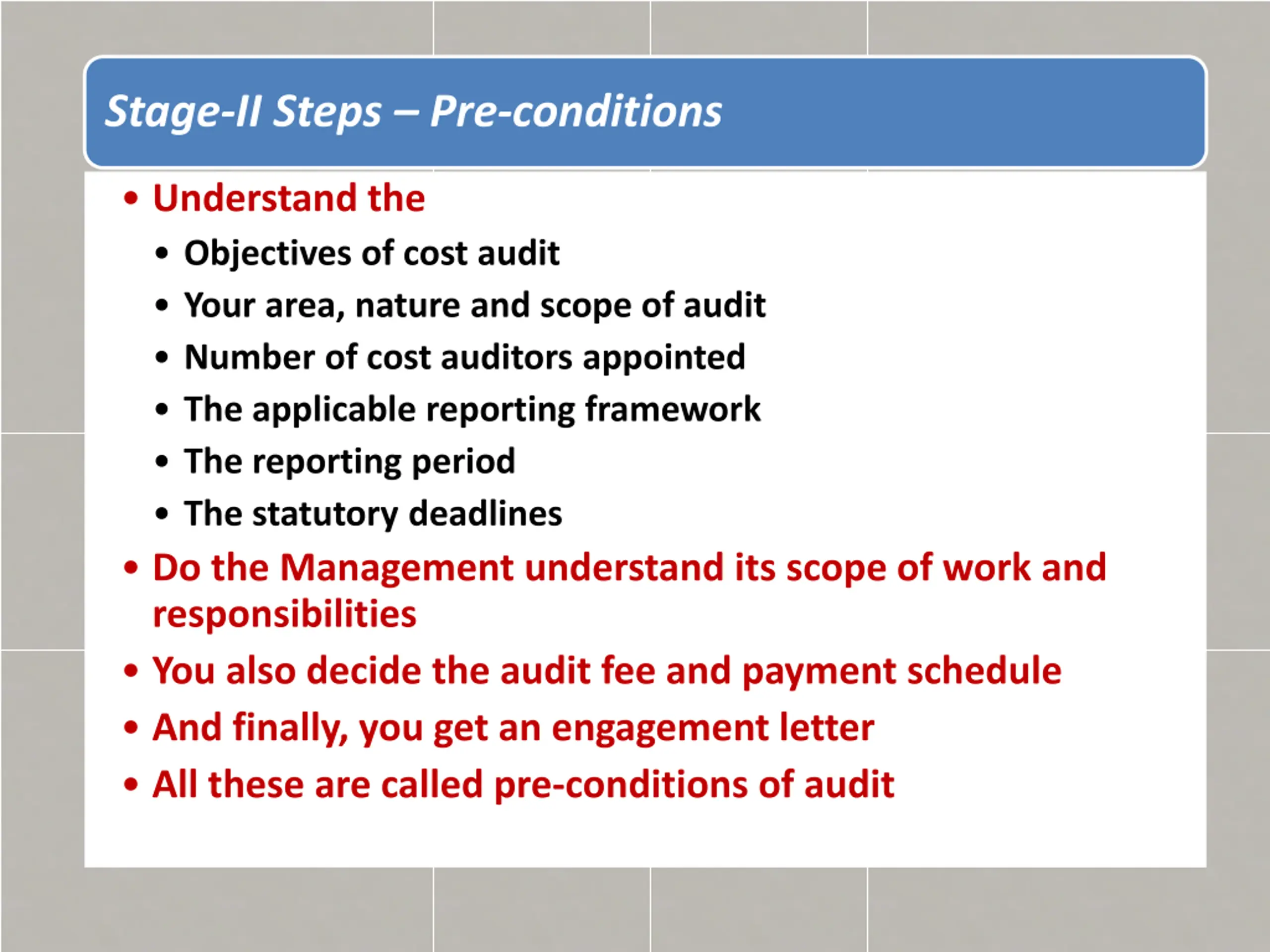 Stage-II Steps – Pre-conditions

• Understand the
  • Objectives of cost audit
  • Your area, nature and scope of audit
  • Number of cost auditors appointed
  • The applicable reporting framework
  • The reporting period
  • The statutory deadlines
• Do the Management understand its scope of work and responsibilities
• You also decide the audit fee and payment schedule
• And finally, you get an engagement letter
• All these are called pre-conditions of audit